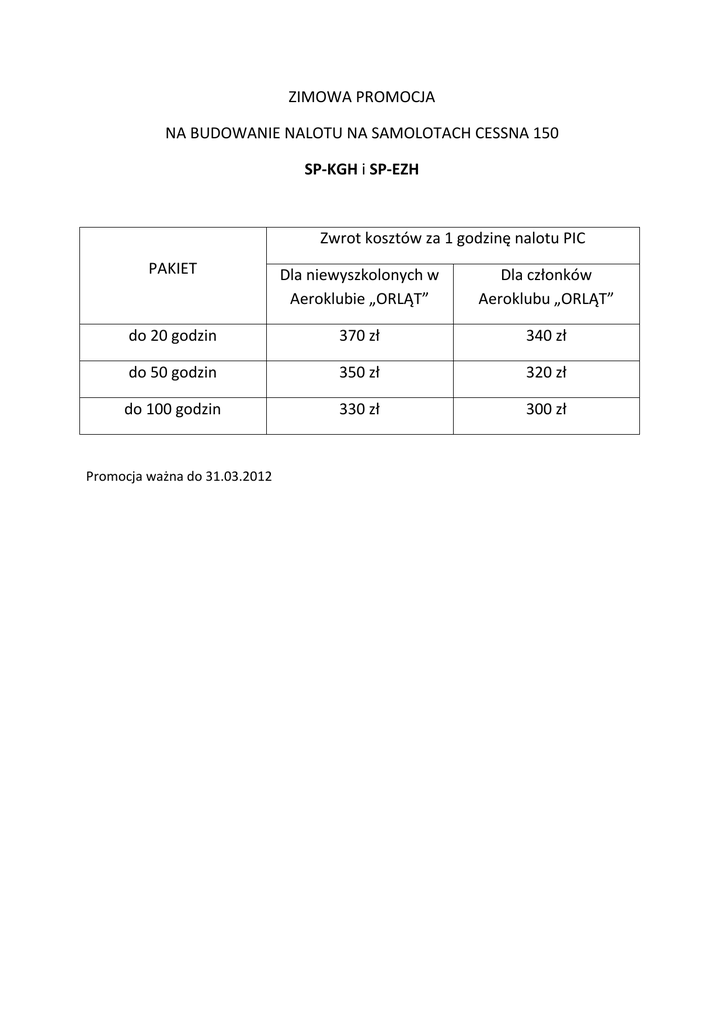 ZIMOWA PROMOCJA

NA BUDOWANIE NALOTU NA SAMOLOTACH CESSNA 150

SP-KGH i SP-EZH

| PAKIET | Zwrot kosztów za 1 godzinę nalotu PIC | |
|---|---|---|
| | Dla niewyszkolonych w Aeroklubie „ORLĄT” | Dla członków Aeroklubu „ORLĄT” |
| do 20 godzin | 370 zł | 340 zł |
| do 50 godzin | 350 zł | 320 zł |
| do 100 godzin | 330 zł | 300 zł |

Promocja ważna do 31.03.2012